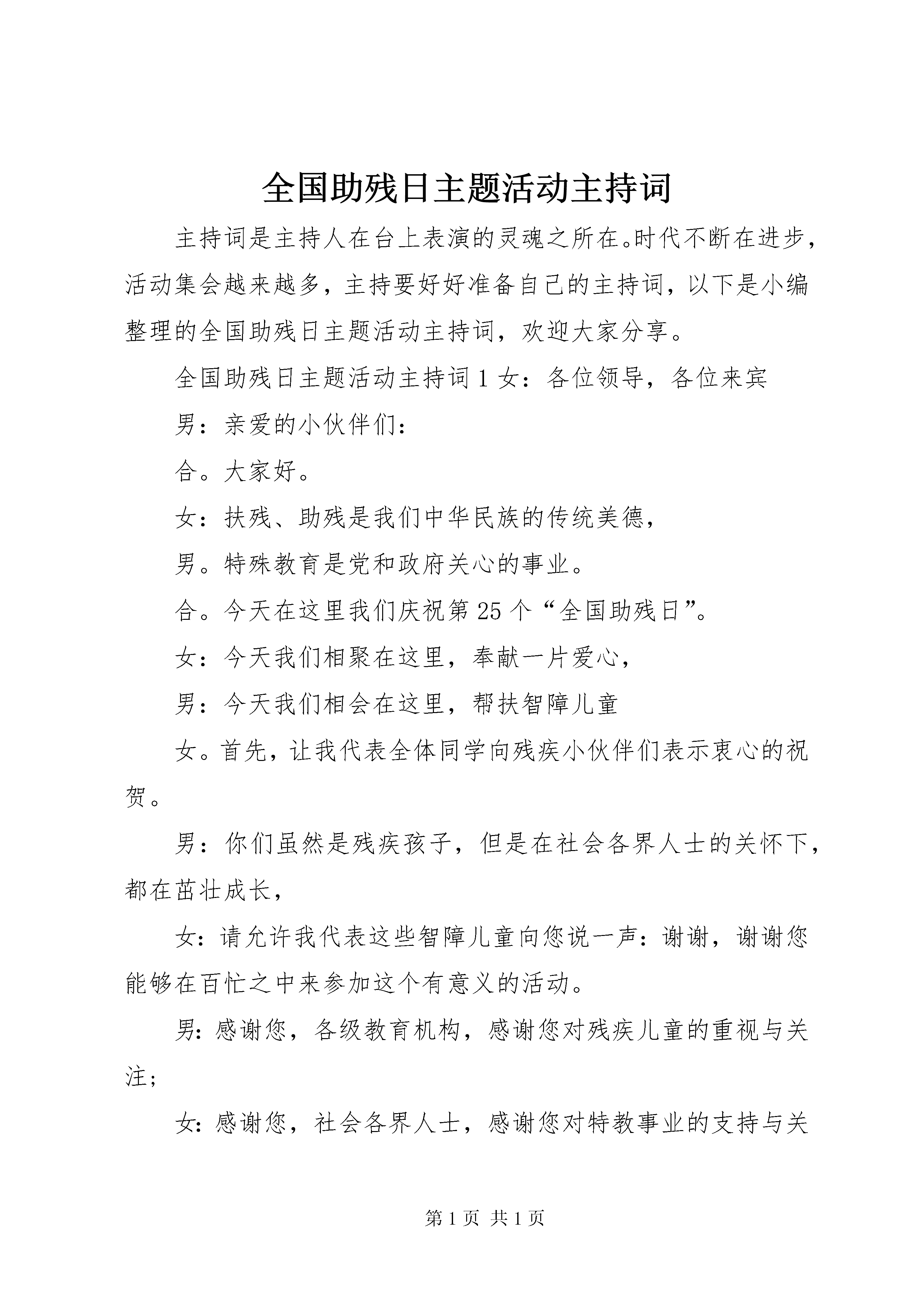 全国助残日主题活动主持词

主持词是主持人在台上表演的灵魂之所在。时代不断在进步，活动集会越来越多，主持要好好准备自己的主持词，以下是小编整理的全国助残日主题活动主持词，欢迎大家分享。

全国助残日主题活动主持词 1 女：各位领导，各位来宾

男：亲爱的小伙伴们：

合。大家好。

女：扶残、助残是我们中华民族的传统美德，

男。特殊教育是党和政府关心的事业。

合。今天在这里我们庆祝第 25 个“全国助残日”。

女：今天我们相聚在这里，奉献一片爱心，

男：今天我们相会在这里，帮扶智障儿童

女。首先，让我代表全体同学向残疾小伙伴们表示衷心的祝贺。

男：你们虽然是残疾孩子，但是在社会各界人士的关怀下，都在茁壮成长，

女：请允许我代表这些智障儿童向您说一声：谢谢，谢谢您能够在百忙之中来参加这个有意义的活动。

男：感谢您，各级教育机构，感谢您对残疾儿童的重视与关注；

女：感谢您，社会各界人士，感谢您对特教事业的支持与关

第 1 页 共 1 页